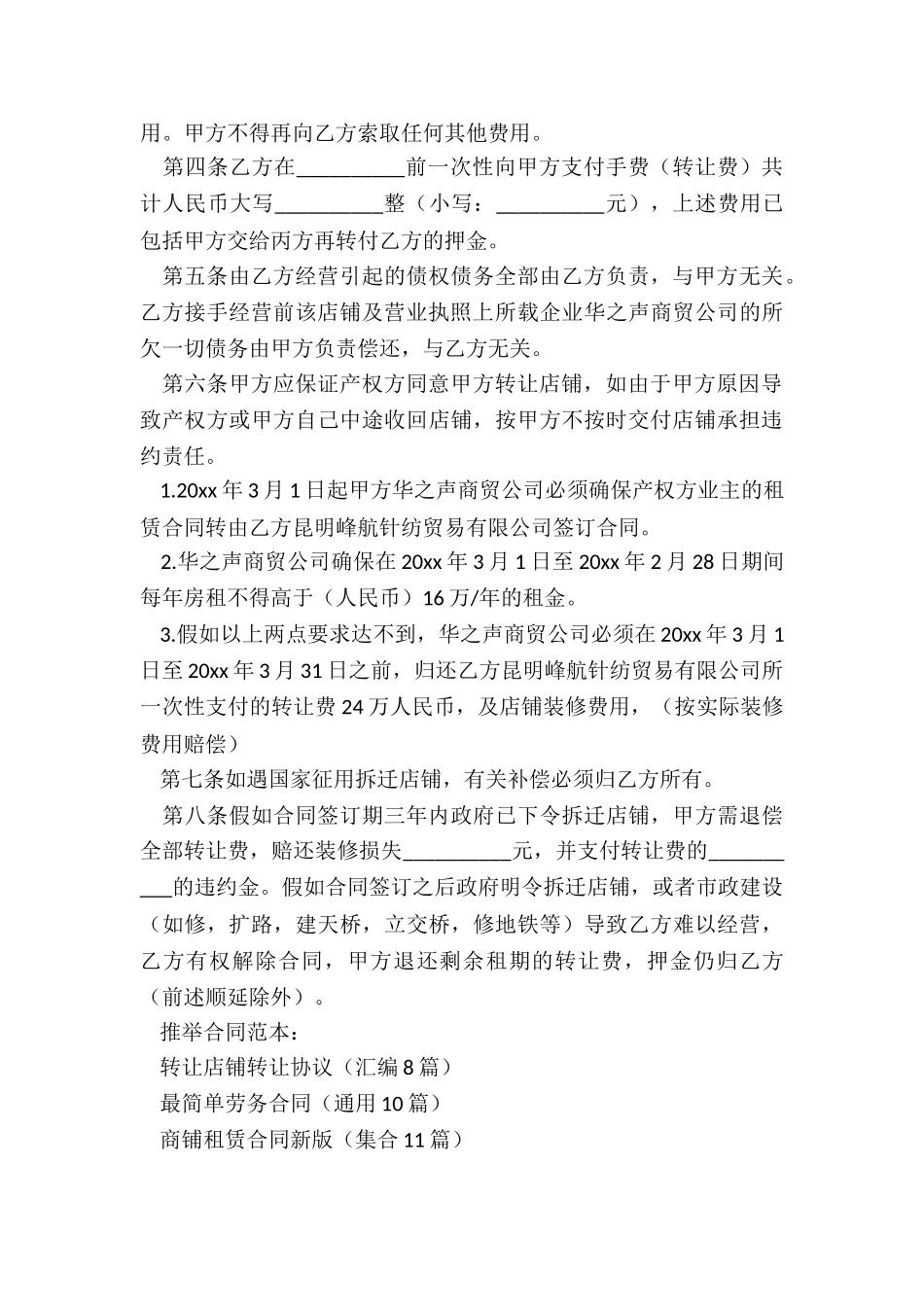 用。甲方不得再向乙方索取任何其他费用。

第四条乙方在__________前一次性向甲方支付手费（转让费）共计人民币大写__________整（小写：__________元），上述费用已包括甲方交给丙方再转付乙方的押金。

第五条由乙方经营引起的债权债务全部由乙方负责，与甲方无关。乙方接手经营前该店铺及营业执照上所载企业华之声商贸公司的所欠一切债务由甲方负责偿还，与乙方无关。

第六条甲方应保证产权方同意甲方转让店铺，如由于甲方原因导致产权方或甲方自己中途收回店铺，按甲方不按时交付店铺承担违约责任。

1.20xx 年 3 月 1 日起甲方华之声商贸公司必须确保产权方业主的租赁合同转由乙方昆明峰航针纺贸易有限公司签订合同。

2.华之声商贸公司确保在 20xx 年 3 月 1 日至 20xx 年 2 月 28 日期间每年房租不得高于（人民币）16 万/年的租金。

3.假如以上两点要求达不到，华之声商贸公司必须在 20xx 年 3 月 1 日至 20xx 年 3 月 31 日之前，归还乙方昆明峰航针纺贸易有限公司所一次性支付的转让费 24 万人民币，及店铺装修费用，（按实际装修费用赔偿）

第七条如遇国家征用拆迁店铺，有关补偿必须归乙方所有。

第八条假如合同签订期三年内政府已下令拆迁店铺，甲方需退偿全部转让费，赔还装修损失__________元，并支付转让费的__________的违约金。假如合同签订之后政府明令拆迁店铺，或者市政建设（如修，扩路，建天桥，立交桥，修地铁等）导致乙方难以经营，乙方有权解除合同，甲方退还剩余租期的转让费，押金仍归乙方（前述顺延除外）。

推举合同范本：

转让店铺转让协议（汇编 8 篇）

最简单劳务合同（通用 10 篇）

商铺租赁合同新版（集合 11 篇）